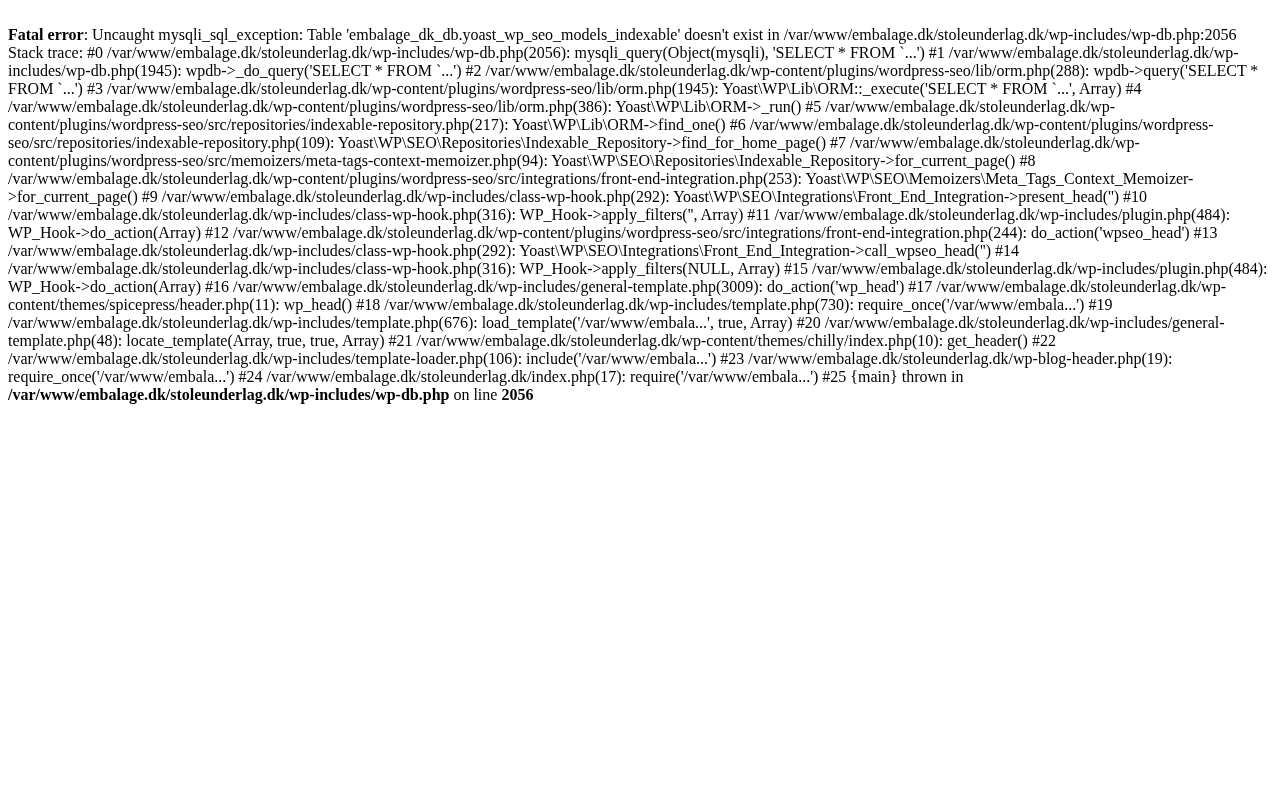 Fatal error: Uncaught mysqli_sql_exception: Table 'embalage_dk_db.yoast_wp_seo_models_indexable' doesn't exist in /var/www/embalage.dk/stoleunderlag.dk/wp-includes/wp-db.php:2056 Stack trace: #0 /var/www/embalage.dk/stoleunderlag.dk/wp-includes/wp-db.php(2056): mysqli_query(Object(mysqli), 'SELECT * FROM `...') #1 /var/www/embalage.dk/stoleunderlag.dk/wp-includes/wp-db.php(1945): wpdb->_do_query('SELECT * FROM `...') #2 /var/www/embalage.dk/stoleunderlag.dk/wp-content/plugins/wordpress-seo/lib/orm.php(288): wpdb->query('SELECT * FROM `...') #3 /var/www/embalage.dk/stoleunderlag.dk/wp-content/plugins/wordpress-seo/lib/orm.php(1945): Yoast\WP\Lib\ORM::_execute('SELECT * FROM `...', Array) #4 /var/www/embalage.dk/stoleunderlag.dk/wp-content/plugins/wordpress-seo/lib/orm.php(386): Yoast\WP\Lib\ORM->_run() #5 /var/www/embalage.dk/stoleunderlag.dk/wp-content/plugins/wordpress-seo/src/repositories/indexable-repository.php(217): Yoast\WP\Lib\ORM->find_one() #6 /var/www/embalage.dk/stoleunderlag.dk/wp-content/plugins/wordpress-seo/src/repositories/indexable-repository.php(109): Yoast\WP\SEO\Repositories\Indexable_Repository->find_for_home_page() #7 /var/www/embalage.dk/stoleunderlag.dk/wp-content/plugins/wordpress-seo/src/memoizers/meta-tags-context-memoizer.php(94): Yoast\WP\SEO\Repositories\Indexable_Repository->for_current_page() #8 /var/www/embalage.dk/stoleunderlag.dk/wp-content/plugins/wordpress-seo/src/integrations/front-end-integration.php(253): Yoast\WP\SEO\Memoizers\Meta_Tags_Context_Memoizer->for_current_page() #9 /var/www/embalage.dk/stoleunderlag.dk/wp-includes/class-wp-hook.php(292): Yoast\WP\SEO\Integrations\Front_End_Integration->present_head('') #10 /var/www/embalage.dk/stoleunderlag.dk/wp-includes/class-wp-hook.php(316): WP_Hook->apply_filters('', Array) #11 /var/www/embalage.dk/stoleunderlag.dk/wp-includes/plugin.php(484): WP_Hook->do_action(Array) #12 /var/www/embalage.dk/stoleunderlag.dk/wp-content/plugins/wordpress-seo/src/integrations/front-end-integration.php(244): do_action('wpseo_head') #13 /var/www/embalage.dk/stoleunderlag.dk/wp-includes/class-wp-hook.php(292): Yoast\WP\SEO\Integrations\Front_End_Integration->call_wpseo_head('') #14 /var/www/embalage.dk/stoleunderlag.dk/wp-includes/class-wp-hook.php(316): WP_Hook->apply_filters(NULL, Array) #15 /var/www/embalage.dk/stoleunderlag.dk/wp-includes/plugin.php(484): WP_Hook->do_action(Array) #16 /var/www/embalage.dk/stoleunderlag.dk/wp-includes/general-template.php(3009): do_action('wp_head') #17 /var/www/embalage.dk/stoleunderlag.dk/wp-content/themes/spicepress/header.php(11): wp_head() #18 /var/www/embalage.dk/stoleunderlag.dk/wp-includes/template.php(730): require_once('/var/www/embala...') #19 /var/www/embalage.dk/stoleunderlag.dk/wp-includes/template.php(676): load_template('/var/www/embala...', true, Array) #20 /var/www/embalage.dk/stoleunderlag.dk/wp-includes/general-template.php(48): locate_template(Array, true, true, Array) #21 /var/www/embalage.dk/stoleunderlag.dk/wp-content/themes/chilly/index.php(10): get_header() #22 /var/www/embalage.dk/stoleunderlag.dk/wp-includes/template-loader.php(106): include('/var/www/embala...') #23 /var/www/embalage.dk/stoleunderlag.dk/wp-blog-header.php(19): require_once('/var/www/embala...') #24 /var/www/embalage.dk/stoleunderlag.dk/index.php(17): require('/var/www/embala...') #25 {main} thrown in /var/www/embalage.dk/stoleunderlag.dk/wp-includes/wp-db.php on line 2056